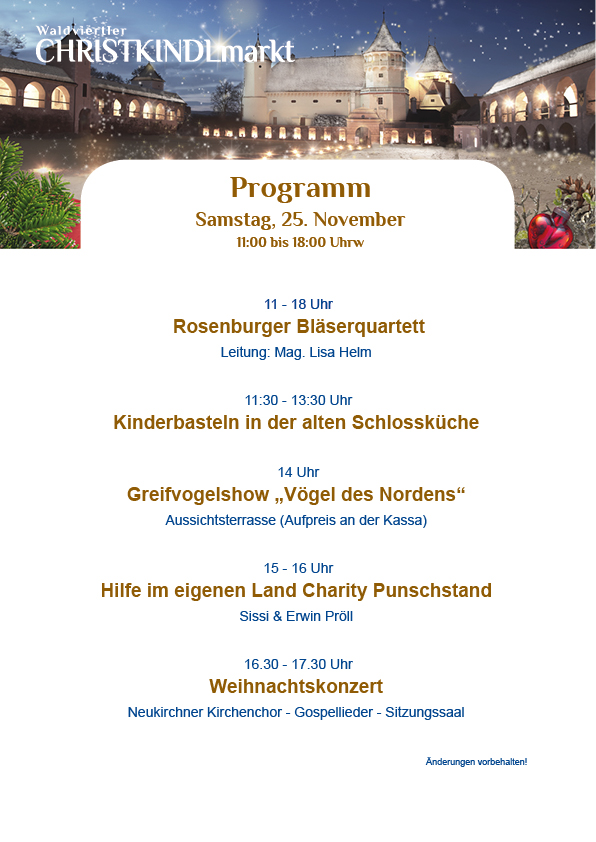 Waldviertler
CHRISTKINDLmarkt

Programm
Samstag, 25. November
11:00 bis 18:00 Uhrw

11 - 18 Uhr
Rosenburger Bläserquartett
Leitung: Mag. Lisa Helm

11:30 - 13:30 Uhr
Kinderbasteln in der alten Schlossküche

14 Uhr
Greifvogelshow „Vögel des Nordens“
Aussichtsterrasse (Aufpreis an der Kassa)

15 - 16 Uhr
Hilfe im eigenen Land Charity Punschstand
Sissi & Erwin Pröll

16.30 - 17.30 Uhr
Weihnachtskonzert
Neukirchner Kirchenchor - Gospellieder - Sitzungssaal

Änderungen vorbehalten!